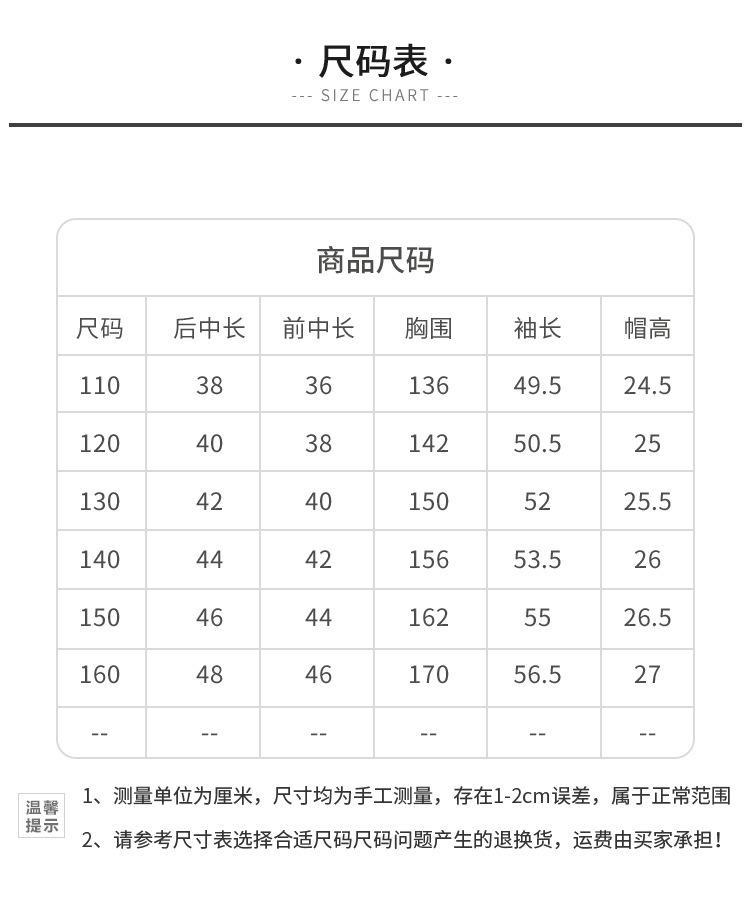 · 尺码表 ·
--- SIZE CHART ---

商品尺码

| 尺码 | 后中长 | 前中长 | 胸围 | 袖长 | 帽高 |
|---|---|---|---|---|---|
| 110 | 38 | 36 | 136 | 49.5 | 24.5 |
| 120 | 40 | 38 | 142 | 50.5 | 25 |
| 130 | 42 | 40 | 150 | 52 | 25.5 |
| 140 | 44 | 42 | 156 | 53.5 | 26 |
| 150 | 46 | 44 | 162 | 55 | 26.5 |
| 160 | 48 | 46 | 170 | 56.5 | 27 |
| -- | -- | -- | -- | -- | -- |

温馨提示

1、测量单位为厘米，尺寸均为手工测量，存在1-2cm误差，属于正常范围

2、请参考尺寸表选择合适尺码尺码问题产生的退换货，运费由买家承担！